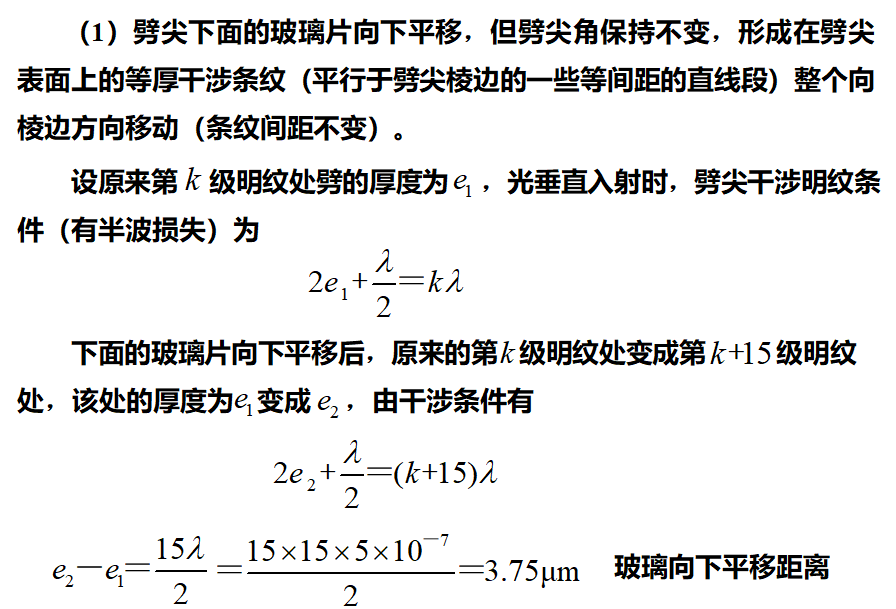 （1）劈尖下面的玻璃片向下平移，但劈尖角保持不变，形成在劈尖表面上的等厚干涉条纹（平行于劈尖棱边的一些等间距的直线段）整个向棱边方向移动（条纹间距不变）。

设原来第 $k$ 级明纹处劈的厚度为 $e_1$，光垂直入射时，劈尖干涉明纹条件（有半波损失）为

$2e_1+\frac{\lambda}{2}=k\lambda$

下面的玻璃片向下平移后，原来的第$k$级明纹处变成第 $k+15$ 级明纹处，该处的厚度为$e_1$变成 $e_2$，由干涉条件有

$2e_2+\frac{\lambda}{2}=(k+15)\lambda$

$e_2-e_1=\frac{15\lambda}{2}=\frac{15\times15\times5\times10^{-7}}{2}=3.75\mu m$ 玻璃向下平移距离